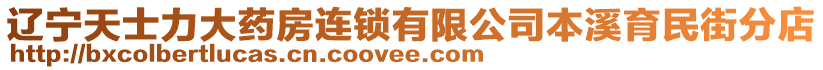 辽宁天士力大药房连锁有限公司本溪育民街分店
http://bxcolbertlucas.cn.coovee.com